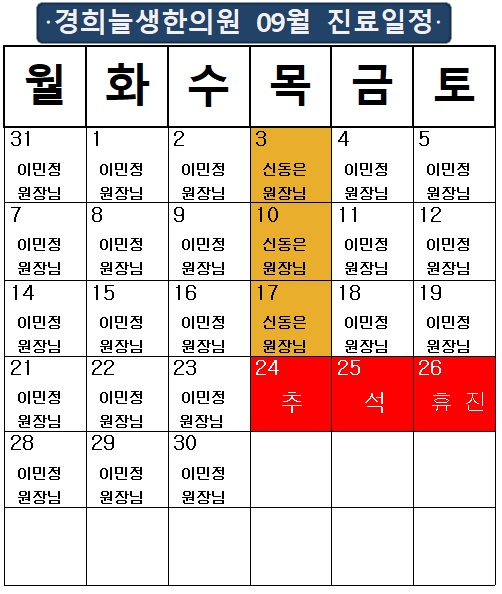 ·경희늘생한의원 09월 진료일정·

| 월 | 화 | 수 | 목 | 금 | 토 |
|---|---|---|---|---|---|
| 31 이민정 원장님 | 1 이민정 원장님 | 2 이민정 원장님 | 3 신동은 원장님 | 4 이민정 원장님 | 5 이민정 원장님 |
| 7 이민정 원장님 | 8 이민정 원장님 | 9 이민정 원장님 | 10 신동은 원장님 | 11 이민정 원장님 | 12 이민정 원장님 |
| 14 이민정 원장님 | 15 이민정 원장님 | 16 이민정 원장님 | 17 신동은 원장님 | 18 이민정 원장님 | 19 이민정 원장님 |
| 21 이민정 원장님 | 22 이민정 원장님 | 23 이민정 원장님 | 24 추 | 25 석 | 26 휴 진 |
| 28 이민정 원장님 | 29 이민정 원장님 | 30 이민정 원장님 | | | |
| | | | | | |